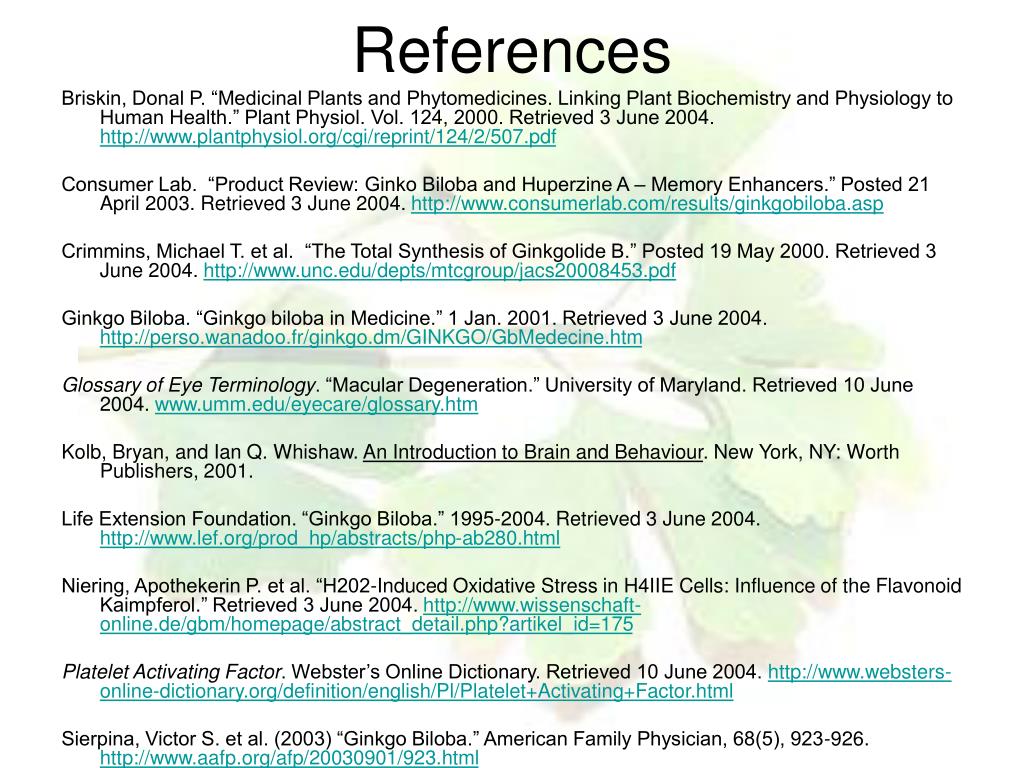 References

Briskin, Donal P. “Medicinal Plants and Phytomedicines. Linking Plant Biochemistry and Physiology to Human Health.” Plant Physiol. Vol. 124, 2000. Retrieved 3 June 2004. http://www.plantphysiol.org/cgi/reprint/124/2/507.pdf

Consumer Lab. “Product Review: Ginko Biloba and Huperzine A – Memory Enhancers.” Posted 21 April 2003. Retrieved 3 June 2004. http://www.consumerlab.com/results/ginkgobiloba.asp

Crimmins, Michael T. et al. “The Total Synthesis of Ginkgolide B.” Posted 19 May 2000. Retrieved 3 June 2004. http://www.unc.edu/depts/mtcgroup/jacs20008453.pdf

Ginkgo Biloba. “Ginkgo biloba in Medicine.” 1 Jan. 2001. Retrieved 3 June 2004. http://perso.wanadoo.fr/ginkgo.dm/GINKGO/GbMedecine.htm

Glossary of Eye Terminology. “Macular Degeneration.” University of Maryland. Retrieved 10 June 2004. www.umm.edu/eyecare/glossary.htm

Kolb, Bryan, and Ian Q. Whishaw. An Introduction to Brain and Behaviour. New York, NY: Worth Publishers, 2001.

Life Extension Foundation. “Ginkgo Biloba.” 1995-2004. Retrieved 3 June 2004. http://www.lef.org/prod_hp/abstracts/php-ab280.html

Niering, Apothekerin P. et al. “H202-Induced Oxidative Stress in H4IIE Cells: Influence of the Flavonoid Kaimpferol.” Retrieved 3 June 2004. http://www.wissenschaft-online.de/gbm/homepage/abstract_detail.php?artikel_id=175

Platelet Activating Factor. Webster’s Online Dictionary. Retrieved 10 June 2004. http://www.websters-online-dictionary.org/definition/english/Pl/Platelet+Activating+Factor.html

Sierpina, Victor S. et al. (2003) “Ginkgo Biloba.” American Family Physician, 68(5), 923-926. http://www.aafp.org/afp/20030901/923.html